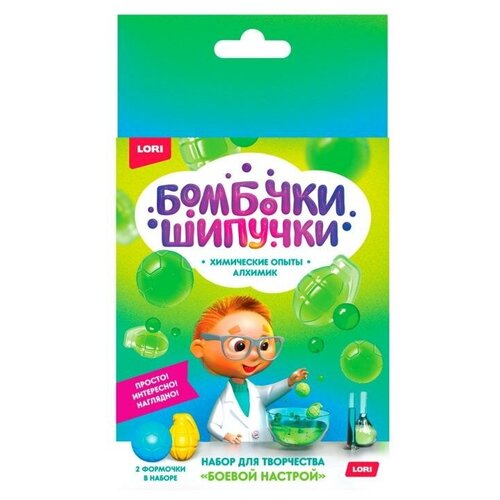 LORI

БОМБОЧКИ ШИПУЧКИ

• ХИМИЧЕСКИЕ ОПЫТЫ •
АЛХИМИК

ПРОСТО!
ИНТЕРЕСНО!
НАГЛЯДНО!

2 ФОРМОЧКИ В НАБОРЕ

НАБОР ДЛЯ ТВОРЧЕСТВА
«БОЕВОЙ НАСТРОЙ»

LORI